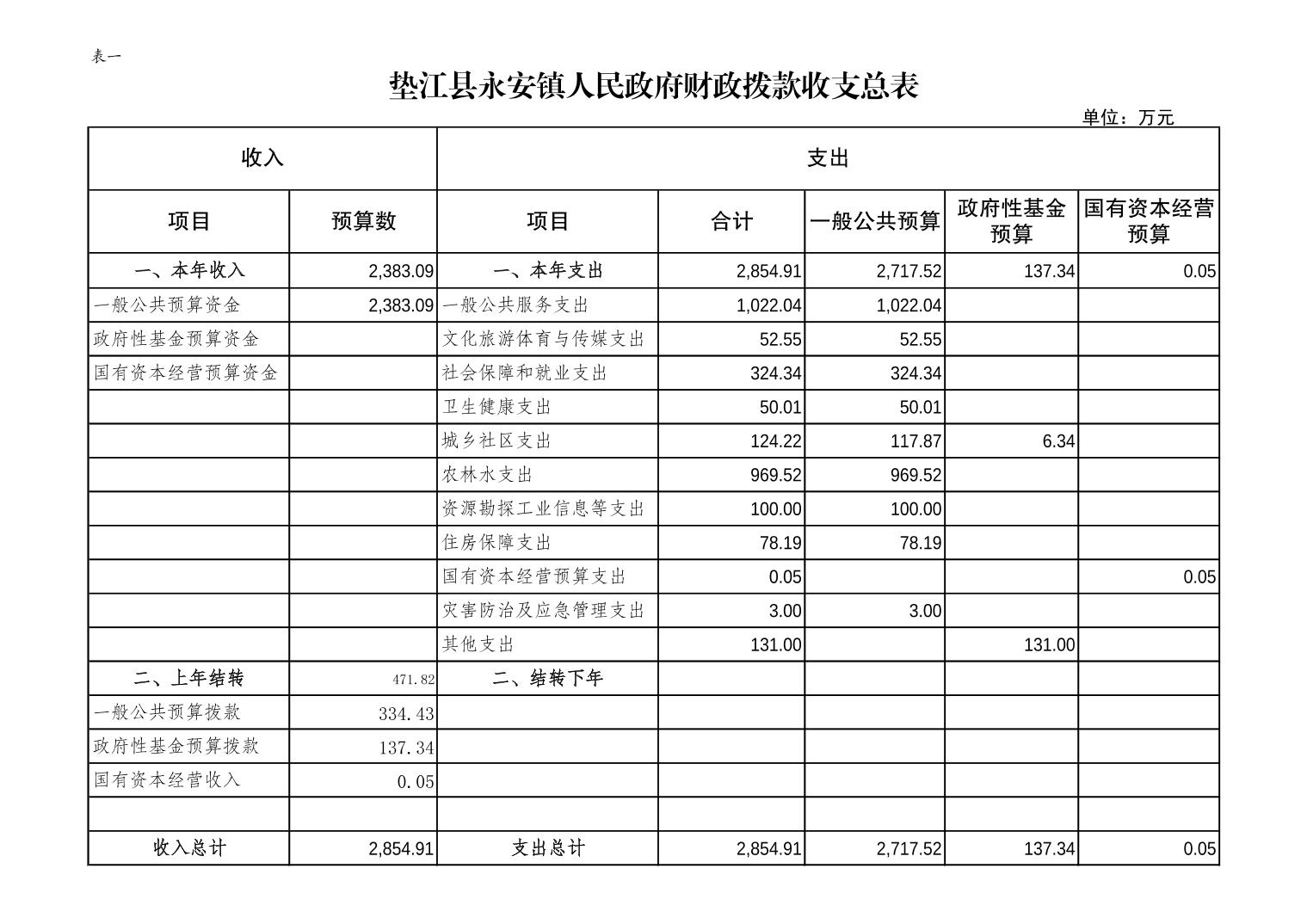 表一

垫江县永安镇人民政府财政拨款收支总表

单位：万元

| 收入 | | 支出 | | | | |
|---|---|---|---|---|---|---|
| 项目 | 预算数 | 项目 | 合计 | 一般公共预算 | 政府性基金预算 | 国有资本经营预算 |
| 一、本年收入 | 2,383.09 | 一、本年支出 | 2,854.91 | 2,717.52 | 137.34 | 0.05 |
| 一般公共预算资金 | 2,383.09 | 一般公共服务支出 | 1,022.04 | 1,022.04 | | |
| 政府性基金预算资金 | | 文化旅游体育与传媒支出 | 52.55 | 52.55 | | |
| 国有资本经营预算资金 | | 社会保障和就业支出 | 324.34 | 324.34 | | |
| | | 卫生健康支出 | 50.01 | 50.01 | | |
| | | 城乡社区支出 | 124.22 | 117.87 | 6.34 | |
| | | 农林水支出 | 969.52 | 969.52 | | |
| | | 资源勘探工业信息等支出 | 100.00 | 100.00 | | |
| | | 住房保障支出 | 78.19 | 78.19 | | |
| | | 国有资本经营预算支出 | 0.05 | | | 0.05 |
| | | 灾害防治及应急管理支出 | 3.00 | 3.00 | | |
| | | 其他支出 | 131.00 | | 131.00 | |
| 二、上年结转 | 471.82 | 二、结转下年 | | | | |
| 一般公共预算拨款 | 334.43 | | | | | |
| 政府性基金预算拨款 | 137.34 | | | | | |
| 国有资本经营收入 | 0.05 | | | | | |
| | | | | | | |
| 收入总计 | 2,854.91 | 支出总计 | 2,854.91 | 2,717.52 | 137.34 | 0.05 |